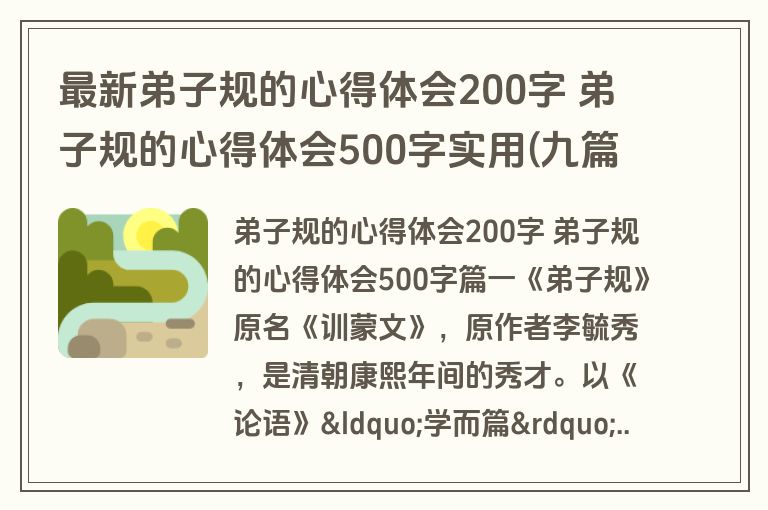 最新弟子规的心得体会200字 弟子规的心得体会500字实用(九篇

弟子规的心得体会200字 弟子规的心得体会500字篇一《弟子规》原名《训蒙文》，原作者李毓秀，是清朝康熙年间的秀才。以《论语》&ldquo;学而篇&rdquo;..